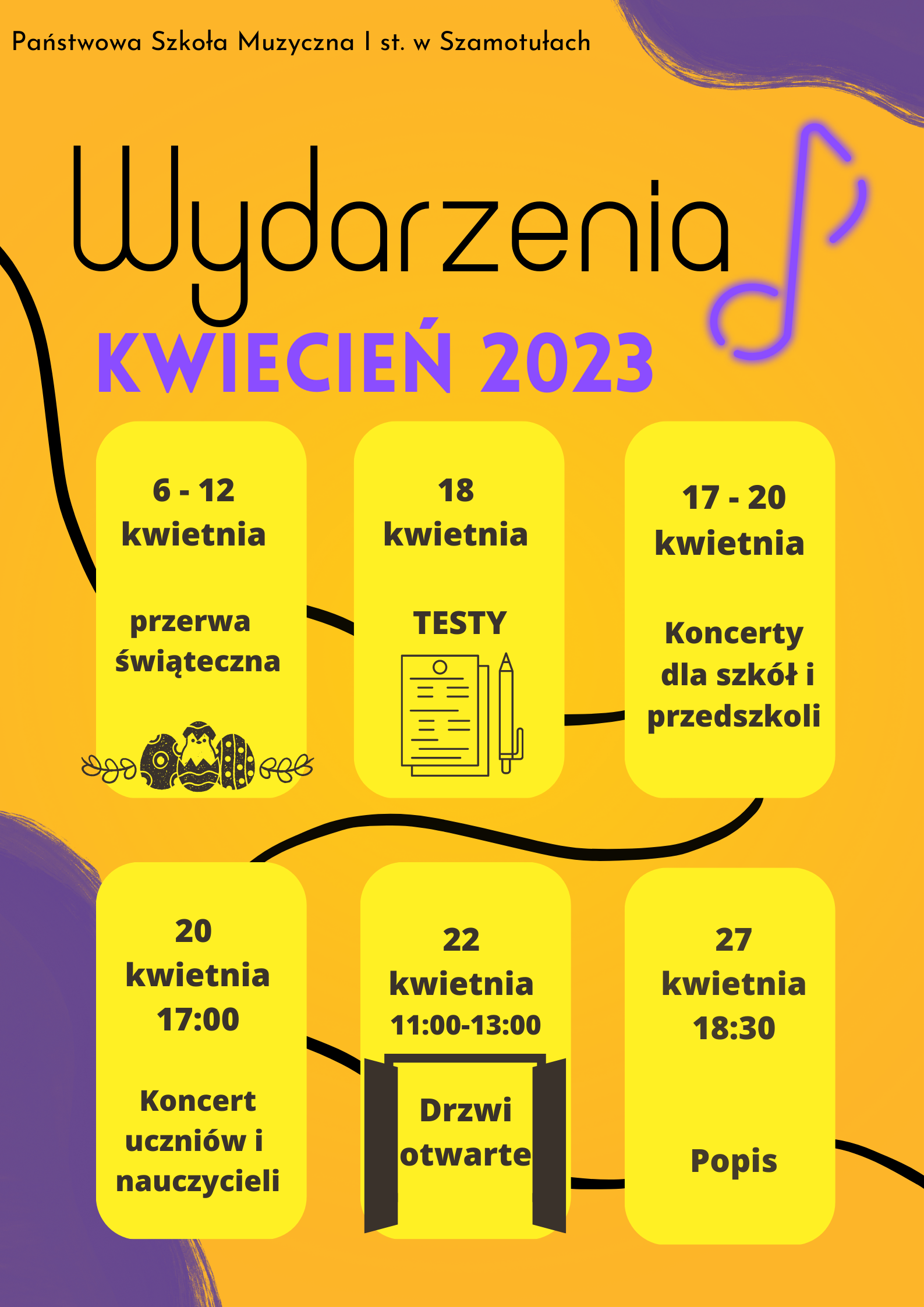 Państwowa Szkoła Muzyczna I st. w Szamotułach

Wydarzenia

KWIECIEŃ 2023

6 - 12 kwietnia

przerwa świąteczna

18 kwietnia

TESTY

17 - 20 kwietnia

Koncerty dla szkół i przedszkoli

20 kwietnia 17:00

Koncert uczniów i nauczycieli

22 kwietnia 11:00-13:00

Drzwi otwarte

27 kwietnia 18:30

Popis